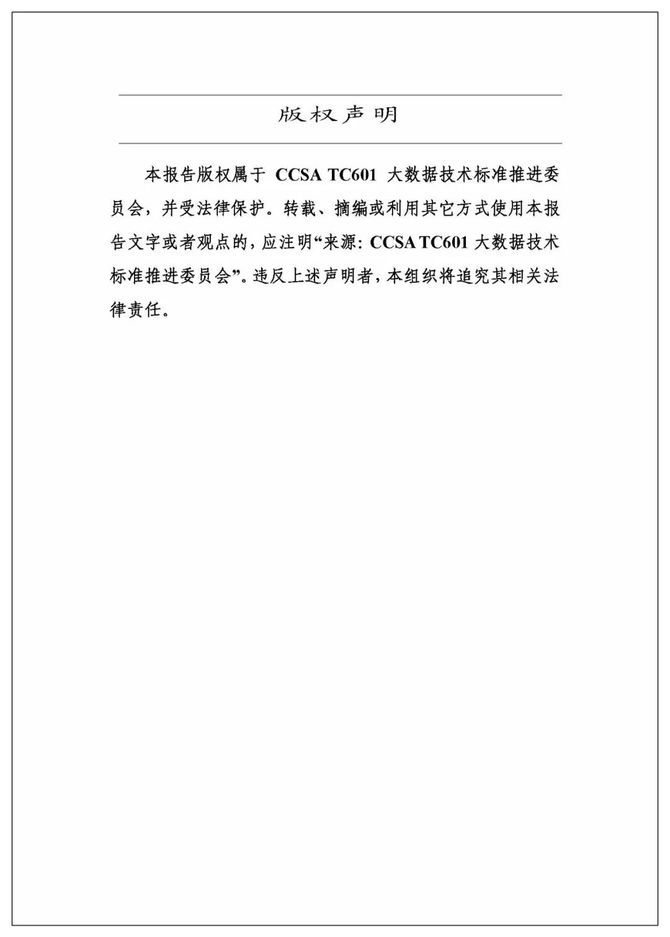 版权声明

本报告版权属于 CCSA TC601 大数据技术标准推进委员会，并受法律保护。转载、摘编或利用其它方式使用本报告文字或者观点的，应注明“来源：CCSA TC601 大数据技术标准推进委员会”。违反上述声明者，本组织将追究其相关法律责任。